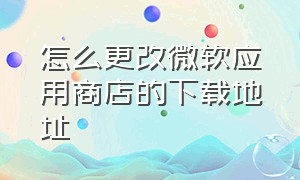 怎么更改微软应用商店的下载地址